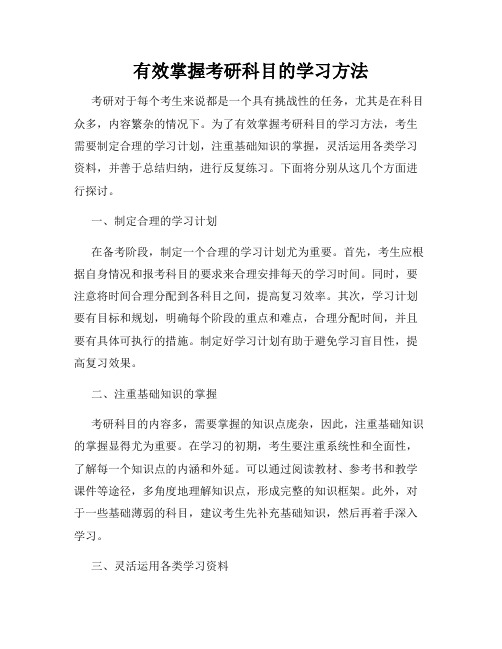 有效掌握考研科目的学习方法

考研对于每个考生来说都是一个具有挑战性的任务，尤其是在科目众多，内容繁杂的情况下。为了有效掌握考研科目的学习方法，考生需要制定合理的学习计划，注重基础知识的掌握，灵活运用各类学习资料，并善于总结归纳，进行反复练习。下面将分别从这几个方面进行探讨。

一、制定合理的学习计划

在备考阶段，制定一个合理的学习计划尤为重要。首先，考生应根据自身情况和报考科目的要求来合理安排每天的学习时间。同时，要注意将时间合理分配到各科目之间，提高复习效率。其次，学习计划要有目标和规划，明确每个阶段的重点和难点，合理分配时间，并且要有具体可执行的措施。制定好学习计划有助于避免学习盲目性，提高复习效果。

二、注重基础知识的掌握

考研科目的内容多，需要掌握的知识点庞杂，因此，注重基础知识的掌握显得尤为重要。在学习的初期，考生要注重系统性和全面性，了解每一个知识点的内涵和外延。可以通过阅读教材、参考书和教学课件等途径，多角度地理解知识点，形成完整的知识框架。此外，对于一些基础薄弱的科目，建议考生先补充基础知识，然后再着手深入学习。

三、灵活运用各类学习资料